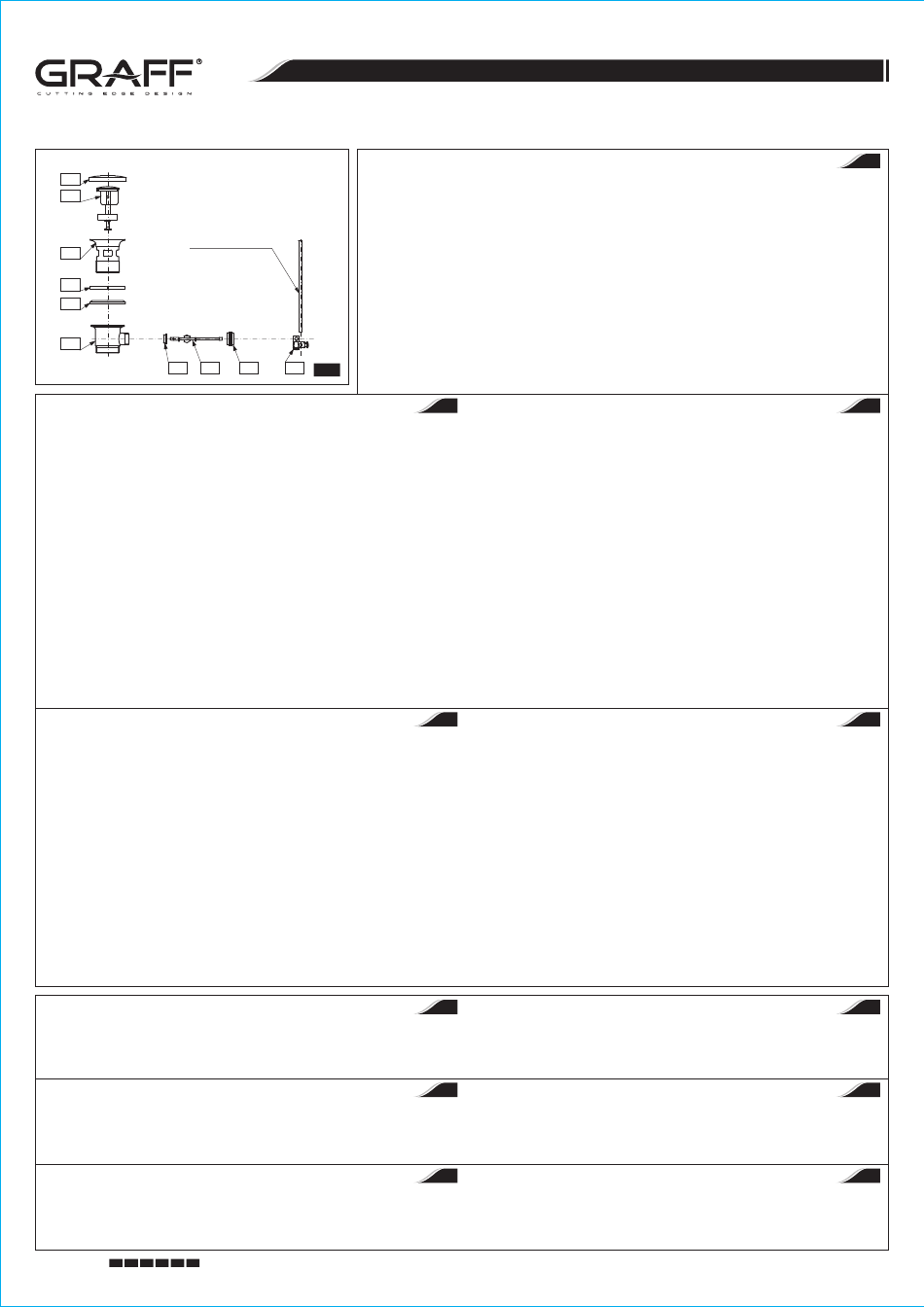 GRAFF®
CUTTING EDGE DESIGN